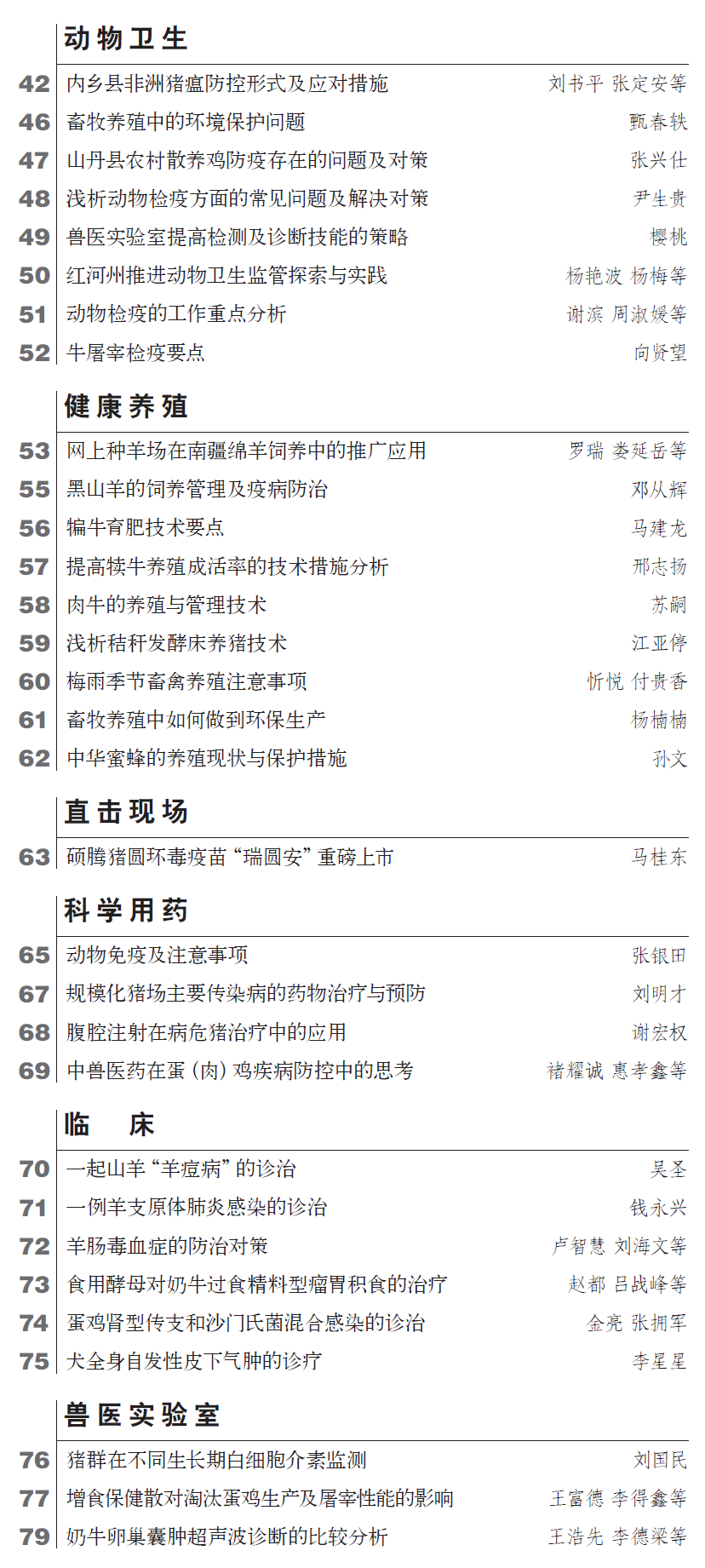 动物卫生

42 内乡县非洲猪瘟防控形式及应对措施 刘书平 张定安等
46 畜牧养殖中的环境保护问题 甄春轶
47 山丹县农村散养鸡防疫存在的问题及对策 张兴仕
48 浅析动物检疫方面的常见问题及解决对策 尹生贵
49 兽医实验室提高检测及诊断技能的策略 樱桃
50 红河州推进动物卫生监管探索与实践 杨艳波 杨梅等
51 动物检疫的工作重点分析 谢滨 周淑媛等
52 牛屠宰检疫要点 向贤望

健康养殖

53 网上种羊场在南疆绵羊饲养中的推广应用 罗瑞 娄延岳等
55 黑山羊的饲养管理及疫病防治 邓从辉
56 犏牛育肥技术要点 马建龙
57 提高犊牛养殖成活率的技术措施分析 邢志扬
58 肉牛的养殖与管理技术 苏嗣
59 浅析秸秆发酵床养猪技术 江亚停
60 梅雨季节畜禽养殖注意事项 忻悦 付贵香
61 畜牧养殖中如何做到环保生产 杨楠楠
62 中华蜜蜂的养殖现状与保护措施 孙文

直击现场

63 硕腾猪圆环毒疫苗“瑞圆安”重磅上市 马桂东

科学用药

65 动物免疫及注意事项 张银田
67 规模化猪场主要传染病的药物治疗与预防 刘明才
68 腹腔注射在病危猪治疗中的应用 谢宏权
69 中兽医药在蛋（肉）鸡疾病防控中的思考 褚耀诚 惠孝鑫等

临 床

70 一起山羊“羊痘病”的诊治 吴圣
71 一例羊支原体肺炎感染的诊治 钱永兴
72 羊肠毒血症的防治对策 卢智慧 刘海文等
73 食用酵母对奶牛过食精料型瘤胃积食的治疗 赵都 吕战峰等
74 蛋鸡肾型传支和沙门氏菌混合感染的诊治 金亮 张拥军
75 犬全身自发性皮下气肿的诊疗 李星星

兽医实验室

76 猪群在不同生长期白细胞介素监测 刘国民
77 增食保健散对淘汰蛋鸡生产及屠宰性能的影响 王富德 李得鑫等
79 奶牛卵巢囊肿超声波诊断的比较分析 王浩先 李德梁等